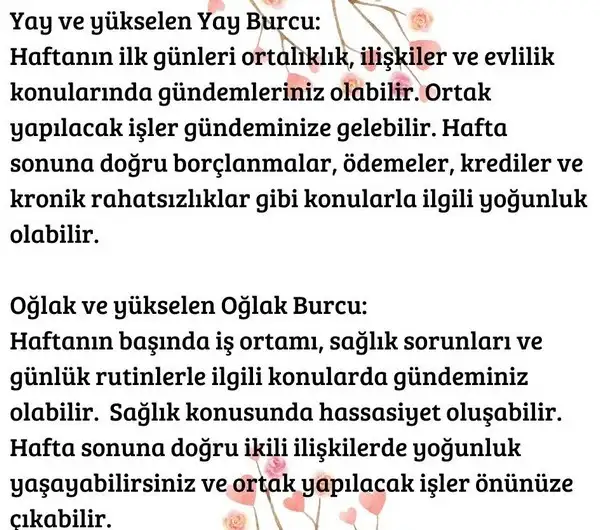 Yay ve yükselen Yay Burcu:
Haftanın ilk günleri ortalıklık, ilişkiler ve evlilik konularında gündemleriniz olabilir. Ortak yapılacak işler gündeminize gelebilir. Hafta sonuna doğru borçlanmalar, ödemeler, krediler ve kronik rahatsızlıklar gibi konularla ilgili yoğunluk olabilir.

Oğlak ve yükselen Oğlak Burcu:
Haftanın başında iş ortamı, sağlık sorunları ve günlük rutinlerle ilgili konularda gündeminiz olabilir. Sağlık konusunda hassasiyet oluşabilir. Hafta sonuna doğru ikili ilişkilerde yoğunluk yaşayabilirsiniz ve ortak yapılacak işler önünüze çıkabilir.